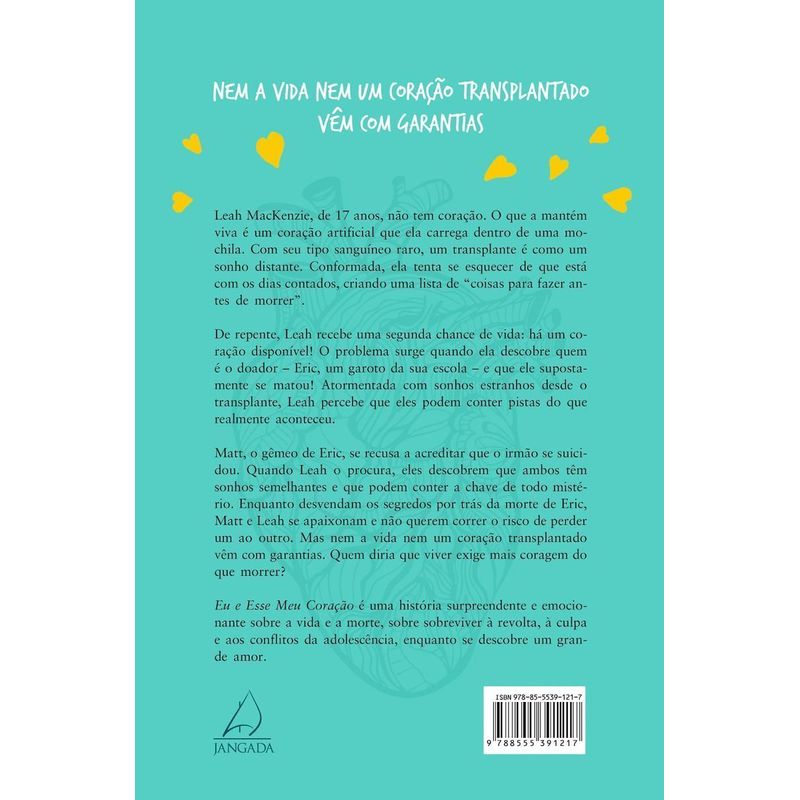 NEM A VIDA NEM UM CORAÇÃO TRANSPLANTADO
VÊM COM GARANTIAS

Leah MacKenzie, de 17 anos, não tem coração. O que a mantém viva é um coração artificial que ela carrega dentro de uma mochila. Com seu tipo sanguíneo raro, um transplante é como um sonho distante. Conformada, ela tenta se esquecer de que está com os dias contados, criando uma lista de "coisas para fazer antes de morrer".

De repente, Leah recebe uma segunda chance de vida: há um coração disponível! O problema surge quando ela descobre quem é o doador – Eric, um garoto da sua escola – e que ele supostamente se matou! Atormentada com sonhos estranhos desde o transplante, Leah percebe que eles podem conter pistas do que realmente aconteceu.

Matt, o gêmeo de Eric, se recusa a acreditar que o irmão se suicidou. Quando Leah o procura, eles descobrem que ambos têm sonhos semelhantes e que podem conter a chave de todo mistério. Enquanto desvendam os segredos por trás da morte de Eric, Matt e Leah se apaixonam e não querem correr o risco de perder um ao outro. Mas nem a vida nem um coração transplantado vêm com garantias. Quem diria que viver exige mais coragem do que morrer?

Eu e Esse Meu Coração é uma história surpreendente e emocionante sobre a vida e a morte, sobre sobreviver à revolta, à culpa e aos conflitos da adolescência, enquanto se descobre um grande amor.

JANGADA

ISBN 978-85-5539-121-7

9 788555 391217